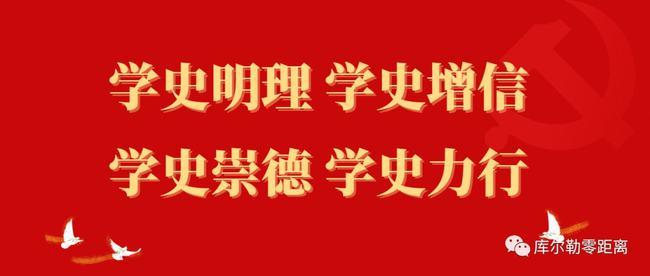 学史明理 学史增信
学史崇德 学史力行

库尔勒零距离